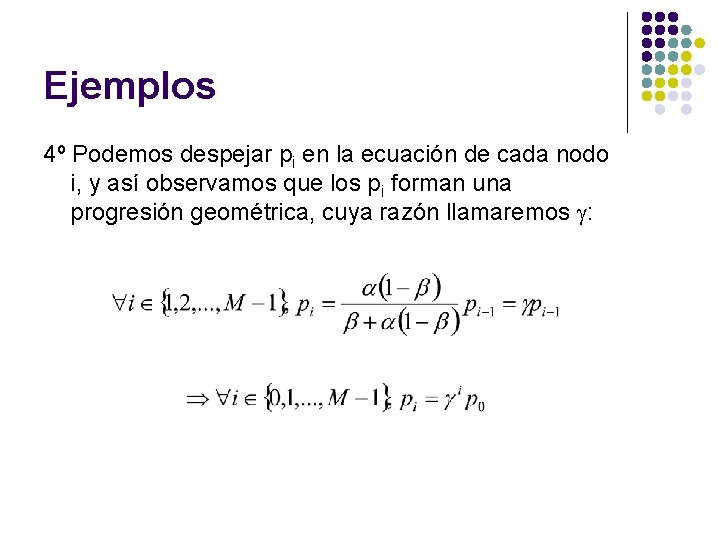 Ejemplos

4º Podemos despejar $p_i$ en la ecuación de cada nodo i, y así observamos que los $p_i$ forman una progresión geométrica, cuya razón llamaremos $\gamma$:

$\forall i \in \{1,2,...,M-1\}, p_i = \frac{\alpha(1-\beta)}{\beta+\alpha(1-\beta)} p_{i-1} = \gamma p_{i-1}$

$\Rightarrow \forall i \in \{0,1,...,M-1\}, p_i = \gamma^i p_0$